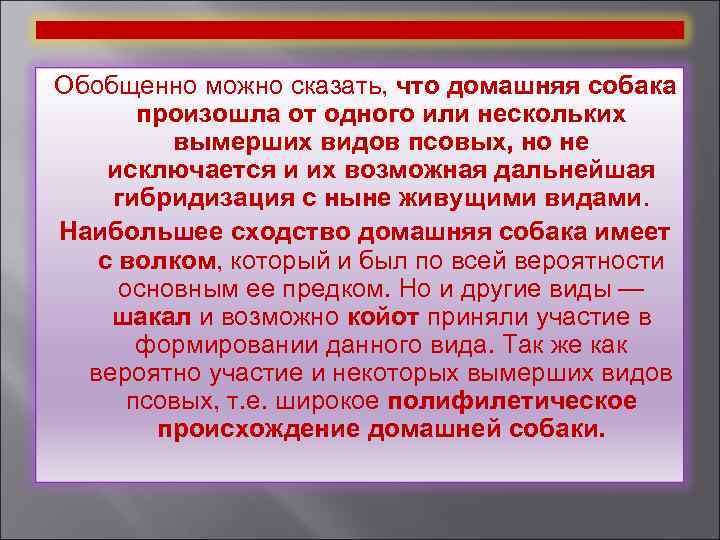 Обобщенно можно сказать, что домашняя собака произошла от одного или нескольких вымерших видов псовых, но не исключается и их возможная дальнейшая гибридизация с ныне живущими видами.

Наибольшее сходство домашняя собака имеет с волком, который и был по всей вероятности основным ее предком. Но и другие виды — шакал и возможно койот приняли участие в формировании данного вида. Так же как вероятно участие и некоторых вымерших видов псовых, т.е. широкое полифилетическое происхождение домашней собаки.